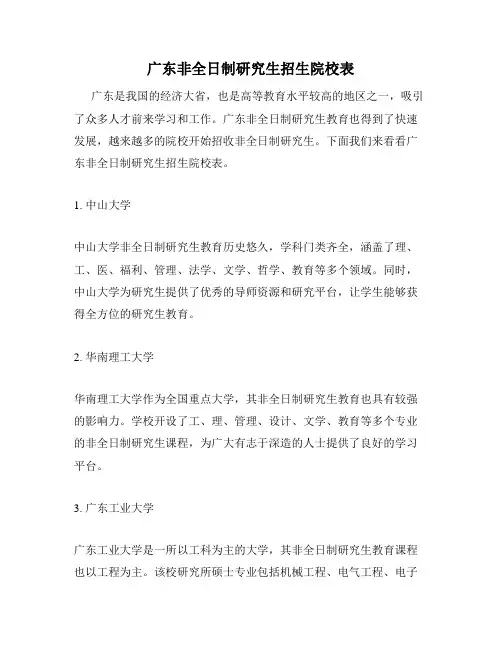 广东非全日制研究生招生院校表

广东是我国的经济大省，也是高等教育水平较高的地区之一，吸引了众多人才前来学习和工作。广东非全日制研究生教育也得到了快速发展，越来越多的院校开始招收非全日制研究生。下面我们来看看广东非全日制研究生招生院校表。

1. 中山大学

中山大学非全日制研究生教育历史悠久，学科门类齐全，涵盖了理、工、医、福利、管理、法学、文学、哲学、教育等多个领域。同时，中山大学为研究生提供了优秀的导师资源和研究平台，让学生能够获得全方位的研究生教育。

2. 华南理工大学

华南理工大学作为全国重点大学，其非全日制研究生教育也具有较强的影响力。学校开设了工、理、管理、设计、文学、教育等多个专业的非全日制研究生课程，为广大有志于深造的人士提供了良好的学习平台。

3. 广东工业大学

广东工业大学是一所以工科为主的大学，其非全日制研究生教育课程也以工程为主。该校研究所硕士专业包括机械工程、电气工程、电子